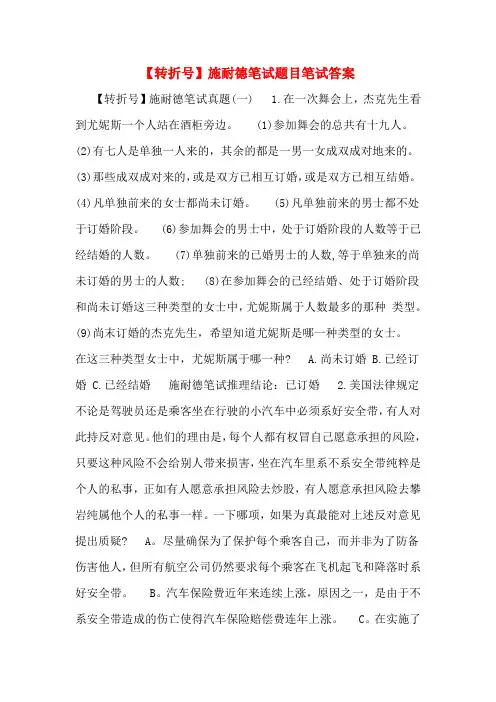 【转折号】施耐德笔试题目笔试答案

【转折号】施耐德笔试真题(一)  1.在一次舞会上，杰克先生看到尤妮斯一个人站在酒柜旁边。 (1)参加舞会的总共有十九人。 (2)有七人是单独一人来的，其余的都是一男一女成双成对地来的。 (3)那些成双成对来的，或是双方已相互订婚，或是双方已相互结婚。 (4)凡单独前来的女士都尚未订婚。 (5)凡单独前来的男士都不处于订婚阶段。 (6)参加舞会的男士中，处于订婚阶段的人数等于已经结婚的人数。 (7)单独前来的已婚男士的人数,等于单独来的尚未订婚的男士的人数； (8)在参加舞会的已经结婚、处于订婚阶段和尚未订婚这三种类型的女士中，尤妮斯属于人数最多的那种 类型。 (9)尚未订婚的杰克先生，希望知道尤妮斯是哪一种类型的女士。 在这三种类型女士中，尤妮斯属于哪一种？ A.尚未订婚 B.已经订婚 C.已经结婚 施耐德笔试推理结论：已订婚 2.美国法律规定不论是驾驶员还是乘客坐在行驶的小汽车中必须系好安全带，有人对此持反对意见。他们的理由是，每个人都有权冒自己愿意承担的风险，只要这种风险不会给别人带来损害，坐在汽车里系不系安全带纯粹是个人的私事，正如有人愿意承担风险去炒股，有人愿意承担风险去攀岩纯属他个人的私事一样。一下哪项，如果为真最能对上述反对意见提出质疑？ A。尽量确保为了保护每个乘客自己，而并非为了防备伤害他人，但所有航空公司仍然要求每个乘客在飞机起飞和降落时系好安全带。 B。汽车保险费近年来连续上涨，原因之一，是由于不系安全带造成的伤亡使得汽车保险赔偿费连年上涨。 C。在实施了